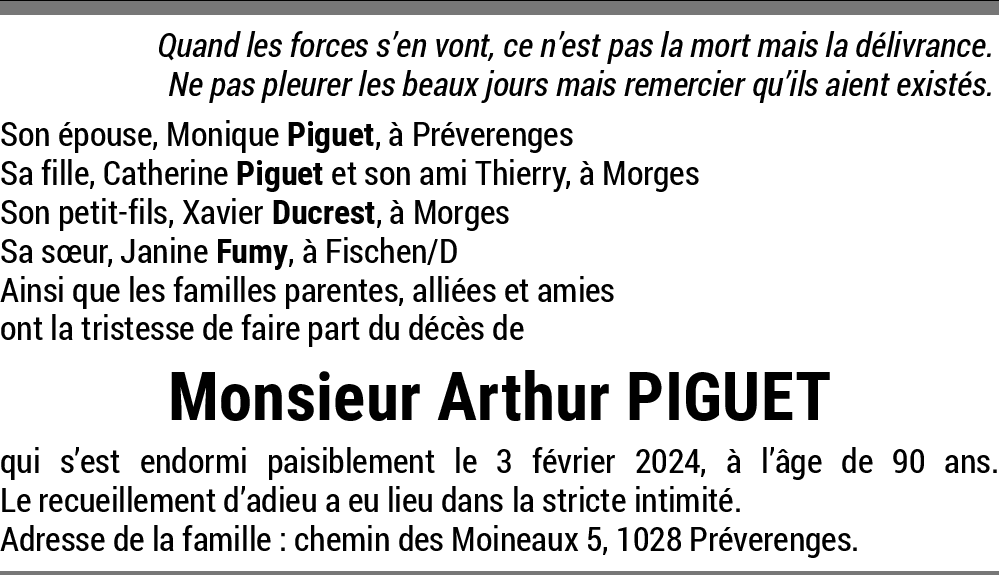 Quand les forces s'en vont, ce n'est pas la mort mais la délivrance.
Ne pas pleurer les beaux jours mais remercier qu'ils aient existés.

Son épouse, Monique Piguet, à Préverenges
Sa fille, Catherine Piguet et son ami Thierry, à Morges
Son petit-fils, Xavier Ducrest, à Morges
Sa sœur, Janine Fumy, à Fischen/D
Ainsi que les familles parentes, alliées et amies
ont la tristesse de faire part du décès de

Monsieur Arthur PIGUET

qui s'est endormi paisiblement le 3 février 2024, à l'âge de 90 ans.
Le recueillement d'adieu a eu lieu dans la stricte intimité.
Adresse de la famille : chemin des Moineaux 5, 1028 Préverenges.